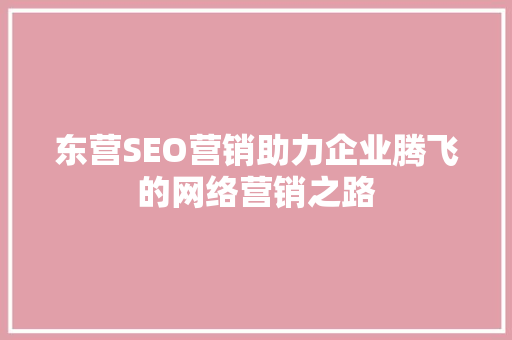 东营SEO营销助力企业腾飞的网络营销之路